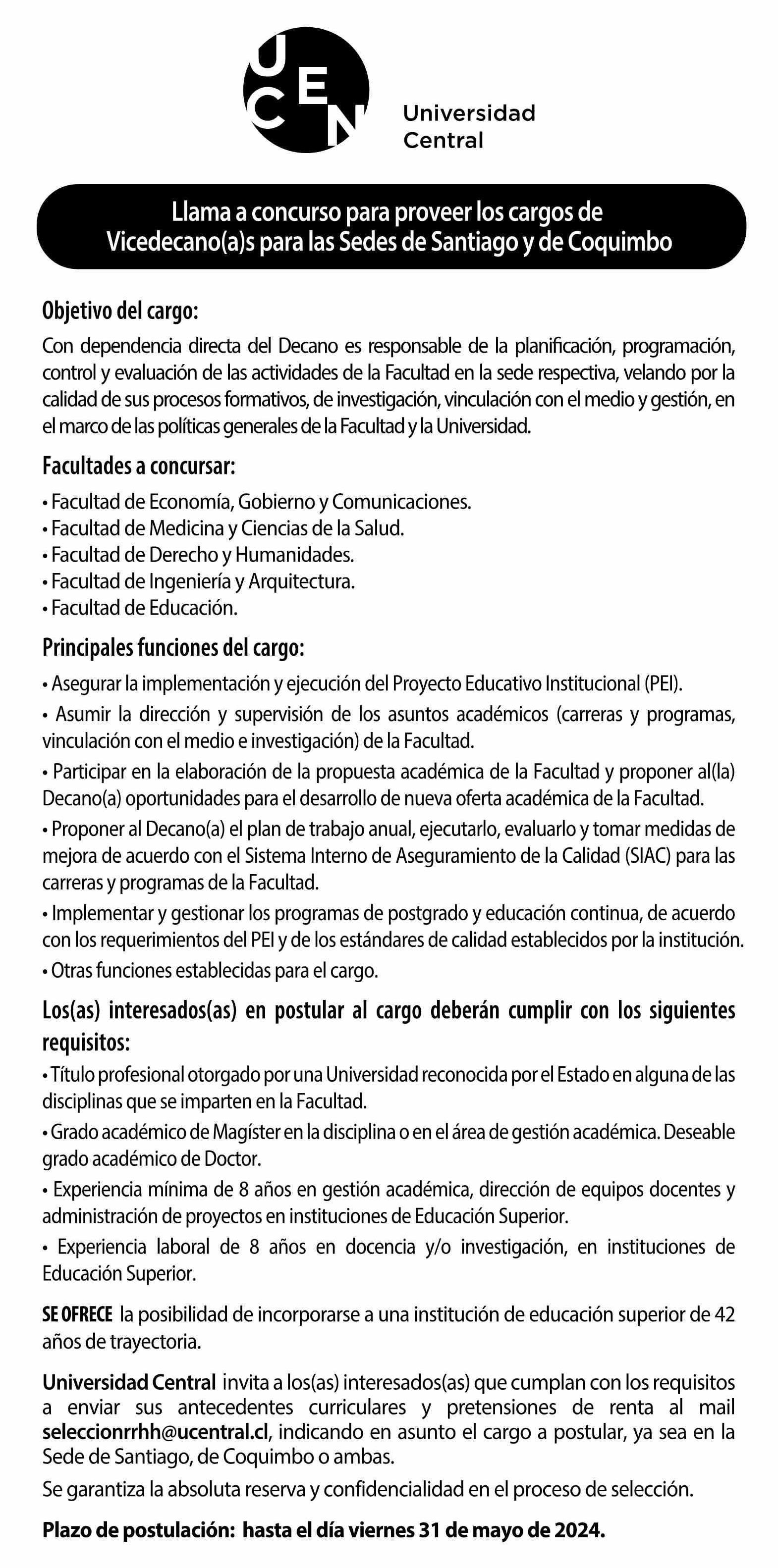 UCEN Universidad Central

Llama a concurso para proveer los cargos de Vicedecano(a)s para las Sedes de Santiago y de Coquimbo

Objetivo del cargo:
Con dependencia directa del Decano es responsable de la planificación, programación, control y evaluación de las actividades de la Facultad en la sede respectiva, velando por la calidad de sus procesos formativos, de investigación, vinculación con el medio y gestión, en el marco de las políticas generales de la Facultad y la Universidad.

Facultades a concursar:
• Facultad de Economía, Gobierno y Comunicaciones.
• Facultad de Medicina y Ciencias de la Salud.
• Facultad de Derecho y Humanidades.
• Facultad de Ingeniería y Arquitectura.
• Facultad de Educación.

Principales funciones del cargo:
• Asegurar la implementación y ejecución del Proyecto Educativo Institucional (PEI).
• Asumir la dirección y supervisión de los asuntos académicos (carreras y programas, vinculación con el medio e investigación) de la Facultad.
• Participar en la elaboración de la propuesta académica de la Facultad y proponer al(la) Decano(a) oportunidades para el desarrollo de nueva oferta académica de la Facultad.
• Proponer al Decano(a) el plan de trabajo anual, ejecutarlo, evaluarlo y tomar medidas de mejora de acuerdo con el Sistema Interno de Aseguramiento de la Calidad (SIAC) para las carreras y programas de la Facultad.
• Implementar y gestionar los programas de postgrado y educación continua, de acuerdo con los requerimientos del PEI y de los estándares de calidad establecidos por la institución.
• Otras funciones establecidas para el cargo.

Los(as) interesados(as) en postular al cargo deberán cumplir con los siguientes requisitos:
• Título profesional otorgado por una Universidad reconocida por el Estado en alguna de las disciplinas que se imparten en la Facultad.
• Grado académico de Magíster en la disciplina o en el área de gestión académica. Deseable grado académico de Doctor.
• Experiencia mínima de 8 años en gestión académica, dirección de equipos docentes y administración de proyectos en instituciones de Educación Superior.
• Experiencia laboral de 8 años en docencia y/o investigación, en instituciones de Educación Superior.

SE OFRECE la posibilidad de incorporarse a una institución de educación superior de 42 años de trayectoria.

Universidad Central invita a los(as) interesados(as) que cumplan con los requisitos a enviar sus antecedentes curriculares y pretensiones de renta al mail seleccionrrhh@ucentral.cl, indicando en asunto el cargo a postular, ya sea en la Sede de Santiago, de Coquimbo o ambas.

Se garantiza la absoluta reserva y confidencialidad en el proceso de selección.

Plazo de postulación: hasta el día viernes 31 de mayo de 2024.